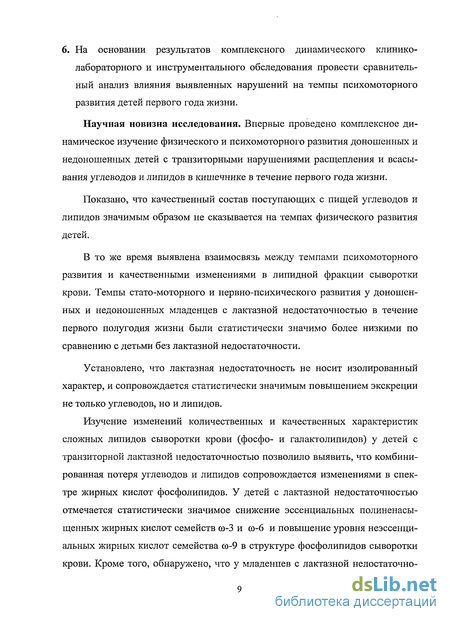 6. На основании результатов комплексного динамического клинико-лабораторного и инструментального обследования провести сравнительный анализ влияния выявленных нарушений на темпы психомоторного развития детей первого года жизни.

Научная новизна исследования. Впервые проведено комплексное динамическое изучение физического и психомоторного развития доношенных и недоношенных детей с транзиторными нарушениями расщепления и всасывания углеводов и липидов в кишечнике в течение первого года жизни.

Показано, что качественный состав поступающих с пищей углеводов и липидов значимым образом не сказывается на темпах физического развития детей.

В то же время выявлена взаимосвязь между темпами психомоторного развития и качественными изменениями в липидной фракции сыворотки крови. Темпы стато-моторного и нервно-психического развития у доношенных и недоношенных младенцев с лактазной недостаточностью в течение первого полугодия жизни были статистически значимо более низкими по сравнению с детьми без лактазной недостаточности.

Установлено, что лактазная недостаточность не носит изолированный характер, и сопровождается статистически значимым повышением экскреции не только углеводов, но и липидов.

Изучение изменений количественных и качественных характеристик сложных липидов сыворотки крови (фосфо- и галактолипидов) у детей с транзиторной лактазной недостаточностью позволило выявить, что комбинированная потеря углеводов и липидов сопровождается изменениями в спектре жирных кислот фосфолипидов. У детей с лактазной недостаточностью отмечается статистически значимое снижение эссенциальных полиненасыщенных жирных кислот семейств ω-3 и ω-6 и повышение уровня неэссенциальных жирных кислот семейства ω-9 в структуре фосфолипидов сыворотки крови. Кроме того, обнаружено, что у младенцев с лактазной недостаточно-

9

dsLib.net
библиотека диссертаций